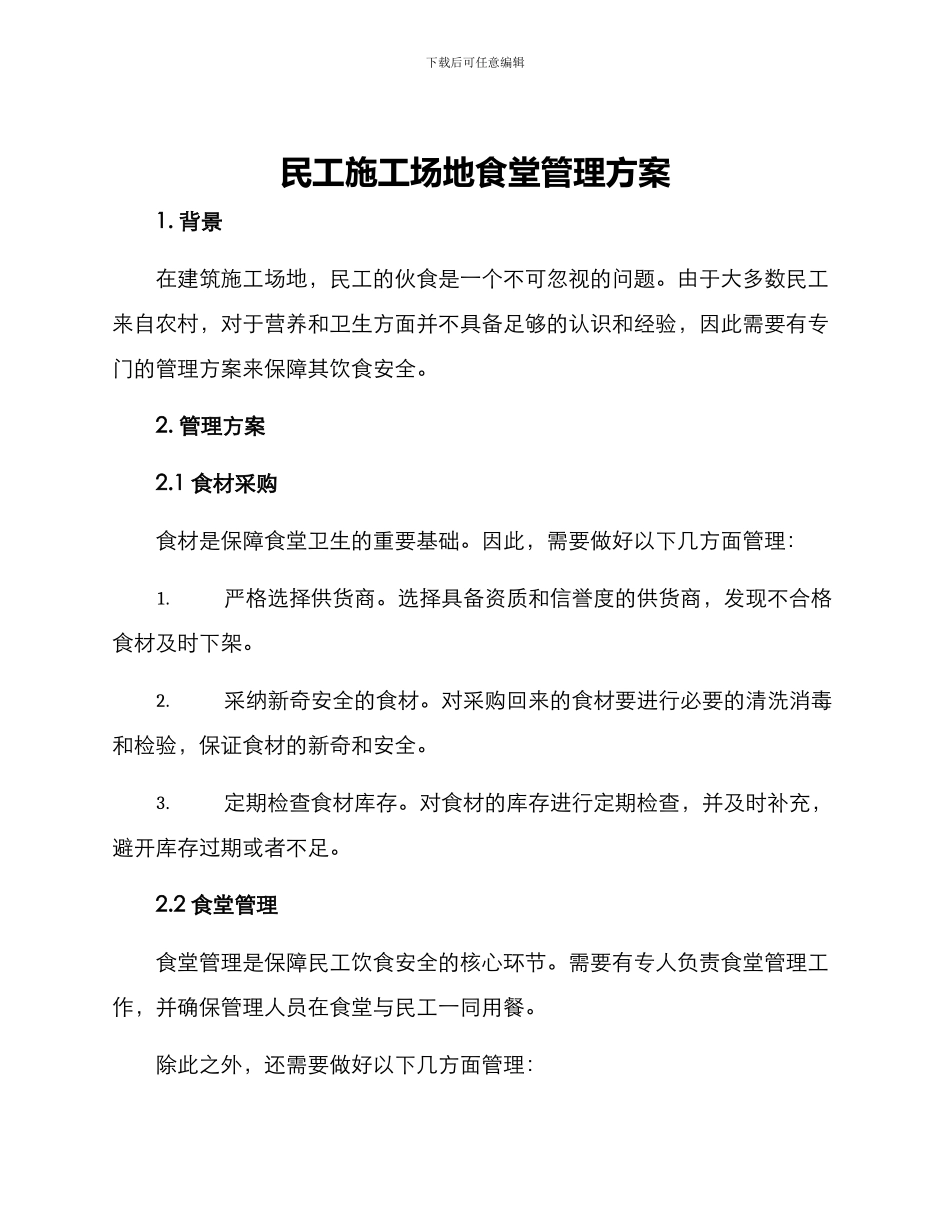 下载后可任意编辑

民工施工场地食堂管理方案

1. 背景

在建筑施工场地，民工的伙食是一个不可忽视的问题。由于大多数民工来自农村，对于营养和卫生方面并不具备足够的认识和经验，因此需要有专门的管理方案来保障其饮食安全。

2. 管理方案

2.1 食材采购

食材是保障食堂卫生的重要基础。因此，需要做好以下几方面管理：

1. 严格选择供货商。选择具备资质和信誉度的供货商，发现不合格食材及时下架。

2. 采纳新奇安全的食材。对采购回来的食材要进行必要的清洗消毒和检验，保证食材的新奇和安全。

3. 定期检查食材库存。对食材的库存进行定期检查，并及时补充，避开库存过期或者不足。

2.2 食堂管理

食堂管理是保障民工饮食安全的核心环节。需要有专人负责食堂管理工作，并确保管理人员在食堂与民工一同用餐。

除此之外，还需要做好以下几方面管理：